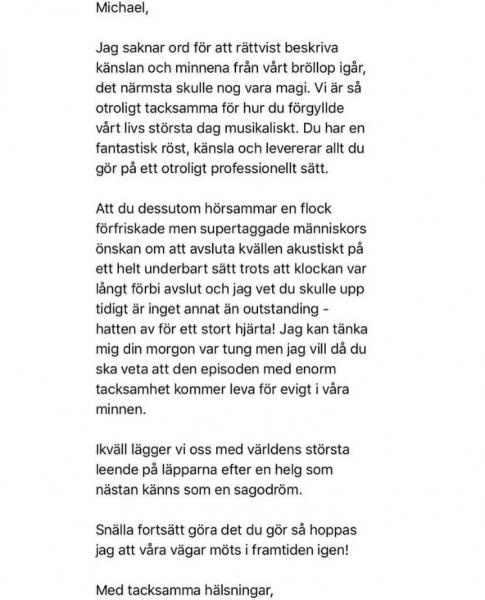 Michael,

Jag saknar ord för att rättvist beskriva känslan och minnena från vårt bröllop igår, det närmsta skulle nog vara magi. Vi är så otroligt tacksamma för hur du förgyllde vårt livs största dag musikaliskt. Du har en fantastisk röst, känsla och levererar allt du gör på ett otroligt professionellt sätt.

Att du dessutom hörsammar en flock förfriskade men supertaggade människors önskan om att avsluta kvällen akustiskt på ett helt underbart sätt trots att klockan var långt förbi avslut och jag vet du skulle upp tidigt är inget annat än outstanding - hatten av för ett stort hjärta! Jag kan tänka mig din morgon var tung men jag vill då du ska veta att den episoden med enorm tacksamhet kommer leva för evigt i våra minnen.

Ikväll lägger vi oss med världens största leende på läpparna efter en helg som nästan känns som en sagodröm.

Snälla fortsätt göra det du gör så hoppas jag att våra vägar möts i framtiden igen!

Med tacksamma hälsningar,